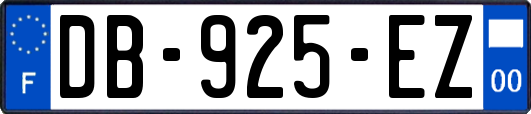 F
DB-925-EZ
00